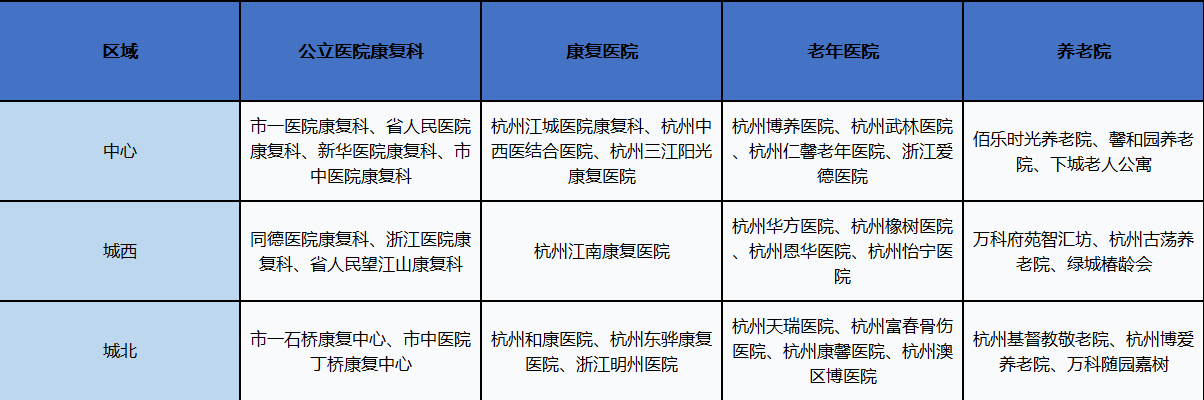 | 区域 | 公立医院康复科 | 康复医院 | 老年医院 | 养老院 |
|---|---|---|---|---|
| 中心 | 市一医院康复科、省人民医院康复科、新华医院康复科、市中医院康复科 | 杭州江城医院康复科、杭州中西医结合医院、杭州三江阳光康复医院 | 杭州博养医院、杭州武林医院、杭州仁馨老年医院、浙江爱德医院 | 佰乐时光养老院、馨和园养老院、下城老人公寓 |
| 城西 | 同德医院康复科、浙江医院康复科、省人民望江山康复科 | 杭州江南康复医院 | 杭州华方医院、杭州橡树医院、杭州恩华医院、杭州怡宁医院 | 万科府苑智汇坊、杭州古荡养老院、绿城椿龄会 |
| 城北 | 市一石桥康复中心、市中医院丁桥康复中心 | 杭州和康医院、杭州东骅康复医院、浙江明州医院 | 杭州天瑞医院、杭州富春骨伤医院、杭州康馨医院、杭州澳区博医院 | 杭州基督教敬老院、杭州博爱养老院、万科随园嘉树 |